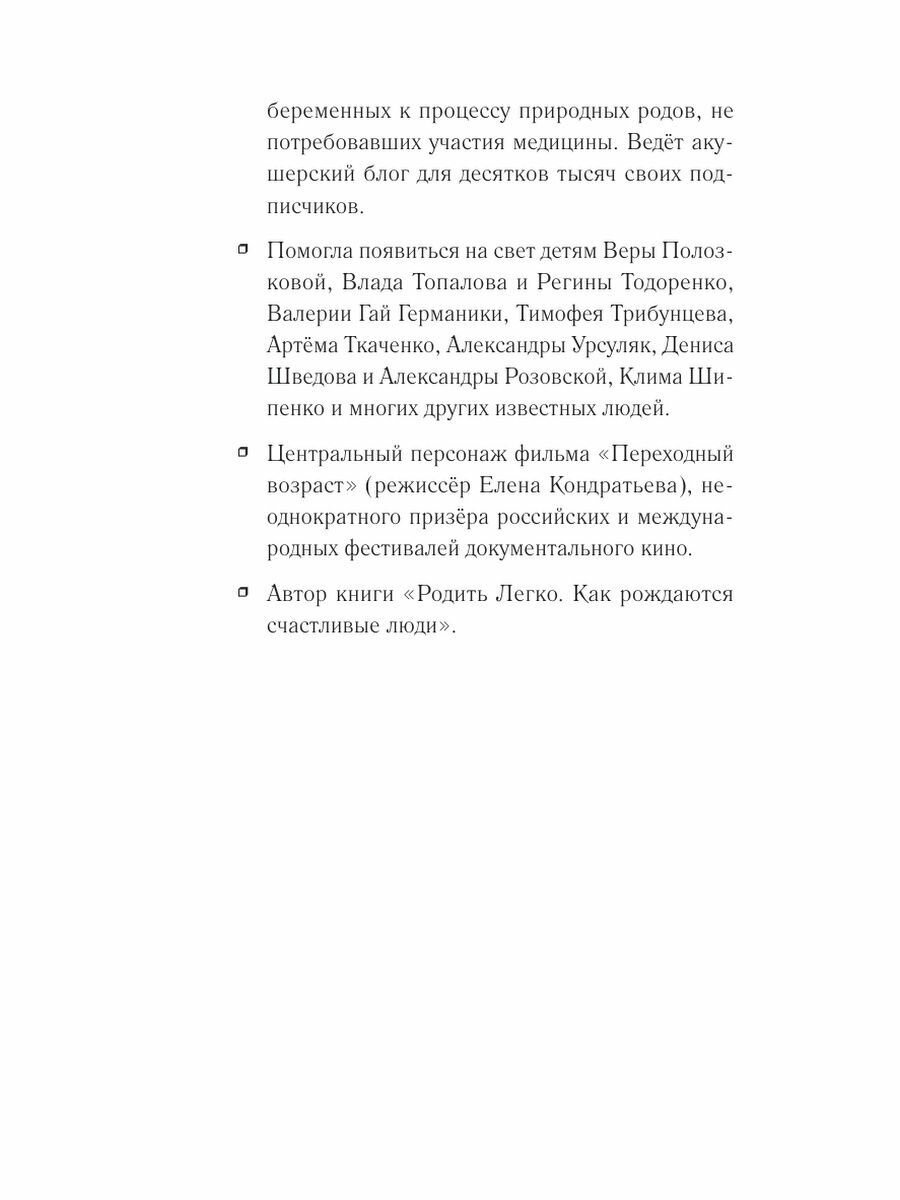 беременных к процессу природных родов, не потребовавших участия медицины. Ведёт акушерский блог для десятков тысяч своих подписчиков.

Помогла появиться на свет детям Веры Полозковой, Влада Топалова и Регины Тодоренко, Валерии Гай Германики, Тимофея Трибунцева, Артёма Ткаченко, Александры Урсуляк, Дениса Шведова и Александры Розовской, Клима Шипенко и многих других известных людей.

Центральный персонаж фильма «Переходный возраст» (режиссёр Елена Кондратьева), неоднократного призёра российских и международных фестивалей документального кино.

Автор книги «Родить Легко. Как рождаются счастливые люди».